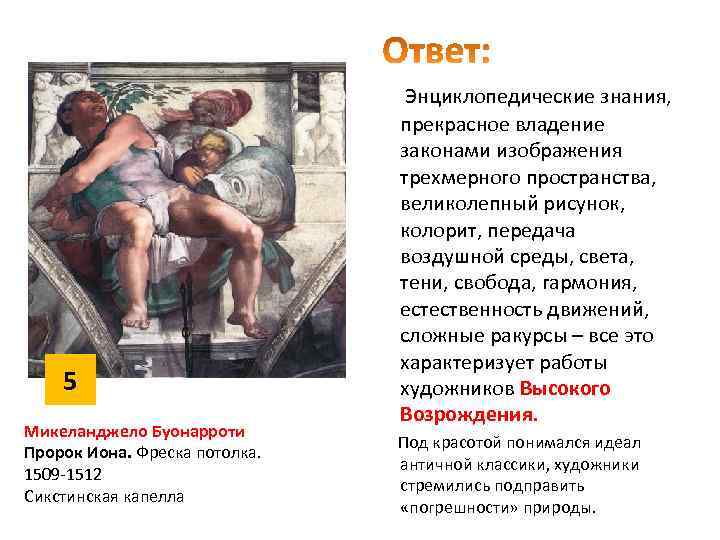 Ответ:

Энциклопедические знания, прекрасное владение законами изображения трехмерного пространства, великолепный рисунок, колорит, передача воздушной среды, света, тени, свобода, гармония, естественность движений, сложные ракурсы – все это характеризует работы художников Высокого Возрождения.

Под красотой понимался идеал античной классики, художники стремились подправить «погрешности» природы.

5

Микеланджело Буонарроти
Пророк Иона. Фреска потолка.
1509-1512
Сикстинская капелла